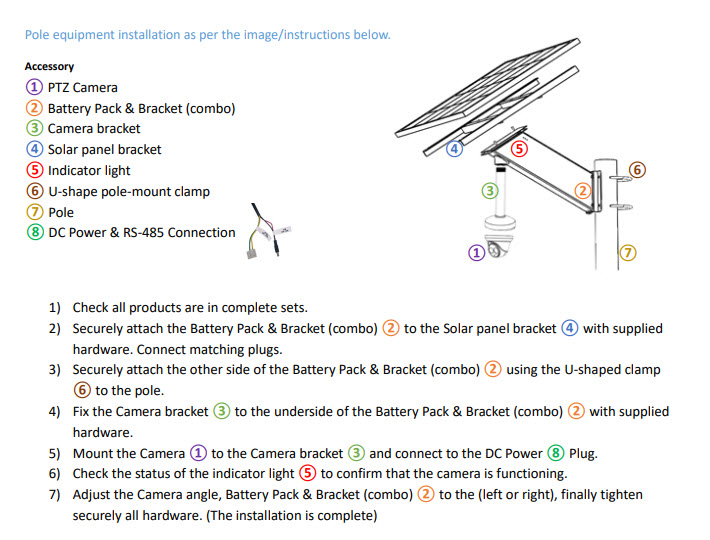 Pole equipment installation as per the image/instructions below.

Accessory
① PTZ Camera
② Battery Pack & Bracket (combo)
③ Camera bracket
④ Solar panel bracket
⑤ Indicator light
⑥ U-shape pole-mount clamp
⑦ Pole
⑧ DC Power & RS-485 Connection

④ ⑤ ⑥ ③ ② ① ⑦

1) Check all products are in complete sets.
2) Securely attach the Battery Pack & Bracket (combo) ② to the Solar panel bracket ④ with supplied hardware. Connect matching plugs.
3) Securely attach the other side of the Battery Pack & Bracket (combo) ② using the U-shaped clamp ⑥ to the pole.
4) Fix the Camera bracket ③ to the underside of the Battery Pack & Bracket (combo) ② with supplied hardware.
5) Mount the Camera ① to the Camera bracket ③ and connect to the DC Power ⑧ Plug.
6) Check the status of the indicator light ⑤ to confirm that the camera is functioning.
7) Adjust the Camera angle, Battery Pack & Bracket (combo) ② to the (left or right), finally tighten securely all hardware. (The installation is complete)